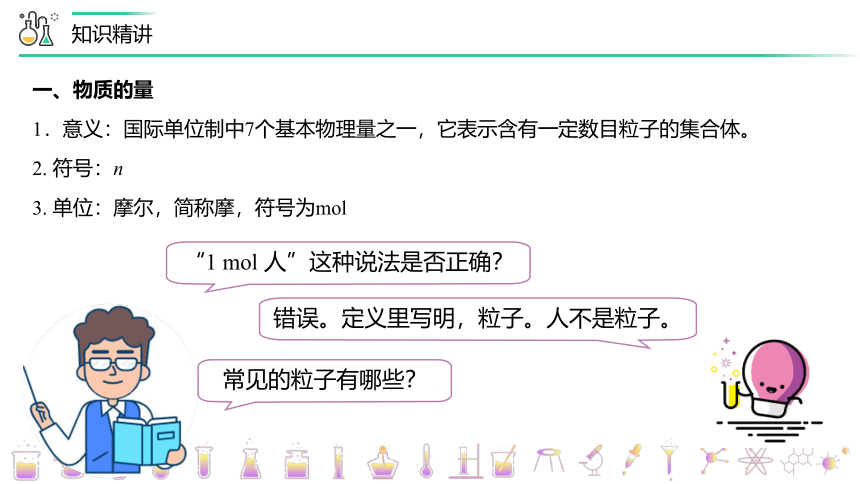 知识精讲

一、物质的量

1．意义：国际单位制中7个基本物理量之一，它表示含有一定数目粒子的集合体。

2. 符号：$n$

3. 单位：摩尔，简称摩，符号为mol

“1 mol 人”这种说法是否正确？

错误。定义里写明，粒子。人不是粒子。

常见的粒子有哪些？